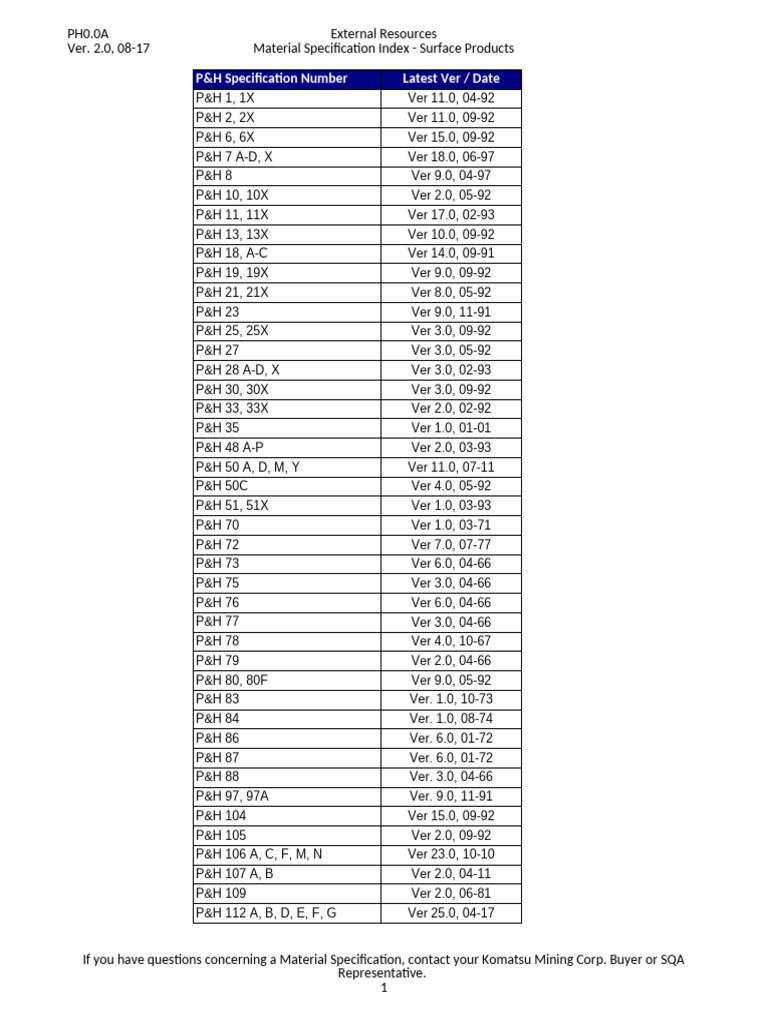 PH0.0A
Ver. 2.0, 08-17

External Resources
Material Specification Index - Surface Products

| P&H Specification Number | Latest Ver / Date |
|---|---|
| P&H 1, 1X | Ver 11.0, 04-92 |
| P&H 2, 2X | Ver 11.0, 09-92 |
| P&H 6, 6X | Ver 15.0, 09-92 |
| P&H 7 A-D, X | Ver 18.0, 06-97 |
| P&H 8 | Ver 9.0, 04-97 |
| P&H 10, 10X | Ver 2.0, 05-92 |
| P&H 11, 11X | Ver 17.0, 02-93 |
| P&H 13, 13X | Ver 10.0, 09-92 |
| P&H 18, A-C | Ver 14.0, 09-91 |
| P&H 19, 19X | Ver 9.0, 09-92 |
| P&H 21, 21X | Ver 8.0, 05-92 |
| P&H 23 | Ver 9.0, 11-91 |
| P&H 25, 25X | Ver 3.0, 09-92 |
| P&H 27 | Ver 3.0, 05-92 |
| P&H 28 A-D, X | Ver 3.0, 02-93 |
| P&H 30, 30X | Ver 3.0, 09-92 |
| P&H 33, 33X | Ver 2.0, 02-92 |
| P&H 35 | Ver 1.0, 01-01 |
| P&H 48 A-P | Ver 2.0, 03-93 |
| P&H 50 A, D, M, Y | Ver 11.0, 07-11 |
| P&H 50C | Ver 4.0, 05-92 |
| P&H 51, 51X | Ver 1.0, 03-93 |
| P&H 70 | Ver 1.0, 03-71 |
| P&H 72 | Ver 7.0, 07-77 |
| P&H 73 | Ver 6.0, 04-66 |
| P&H 75 | Ver 3.0, 04-66 |
| P&H 76 | Ver 6.0, 04-66 |
| P&H 77 | Ver 3.0, 04-66 |
| P&H 78 | Ver 4.0, 10-67 |
| P&H 79 | Ver 2.0, 04-66 |
| P&H 80, 80F | Ver 9.0, 05-92 |
| P&H 83 | Ver. 1.0, 10-73 |
| P&H 84 | Ver. 1.0, 08-74 |
| P&H 86 | Ver. 6.0, 01-72 |
| P&H 87 | Ver. 6.0, 01-72 |
| P&H 88 | Ver. 3.0, 04-66 |
| P&H 97, 97A | Ver. 9.0, 11-91 |
| P&H 104 | Ver 15.0, 09-92 |
| P&H 105 | Ver 2.0, 09-92 |
| P&H 106 A, C, F, M, N | Ver 23.0, 10-10 |
| P&H 107 A, B | Ver 2.0, 04-11 |
| P&H 109 | Ver 2.0, 06-81 |
| P&H 112 A, B, D, E, F, G | Ver 25.0, 04-17 |

If you have questions concerning a Material Specification, contact your Komatsu Mining Corp. Buyer or SQA Representative.
1